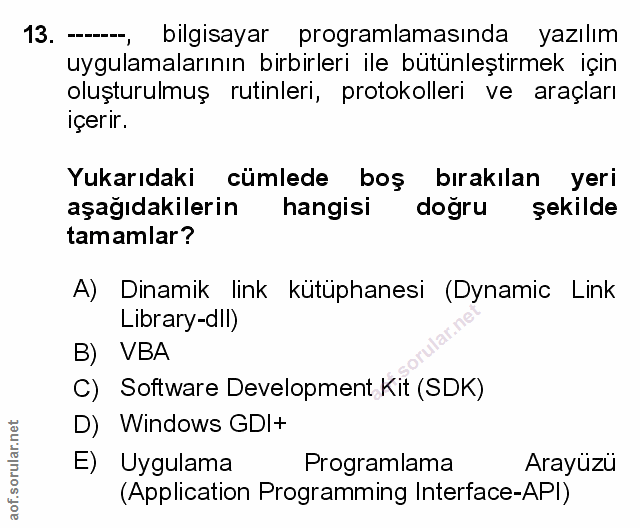 13. -------, bilgisayar programlamasında yazılım uygulamalarının birbirleri ile bütünleştirmek için oluşturulmuş rutinleri, protokolleri ve araçları içerir.

Yukarıdaki cümlede boş bırakılan yeri aşağıdakilerin hangisi doğru şekilde tamamlar?

A) Dinamik link kütüphanesi (Dynamic Link Library-dll)
B) VBA
C) Software Development Kit (SDK)
D) Windows GDI+
E) Uygulama Programlama Arayüzü (Application Programming Interface-API)

aof.sorular.net

aof.sorular.net